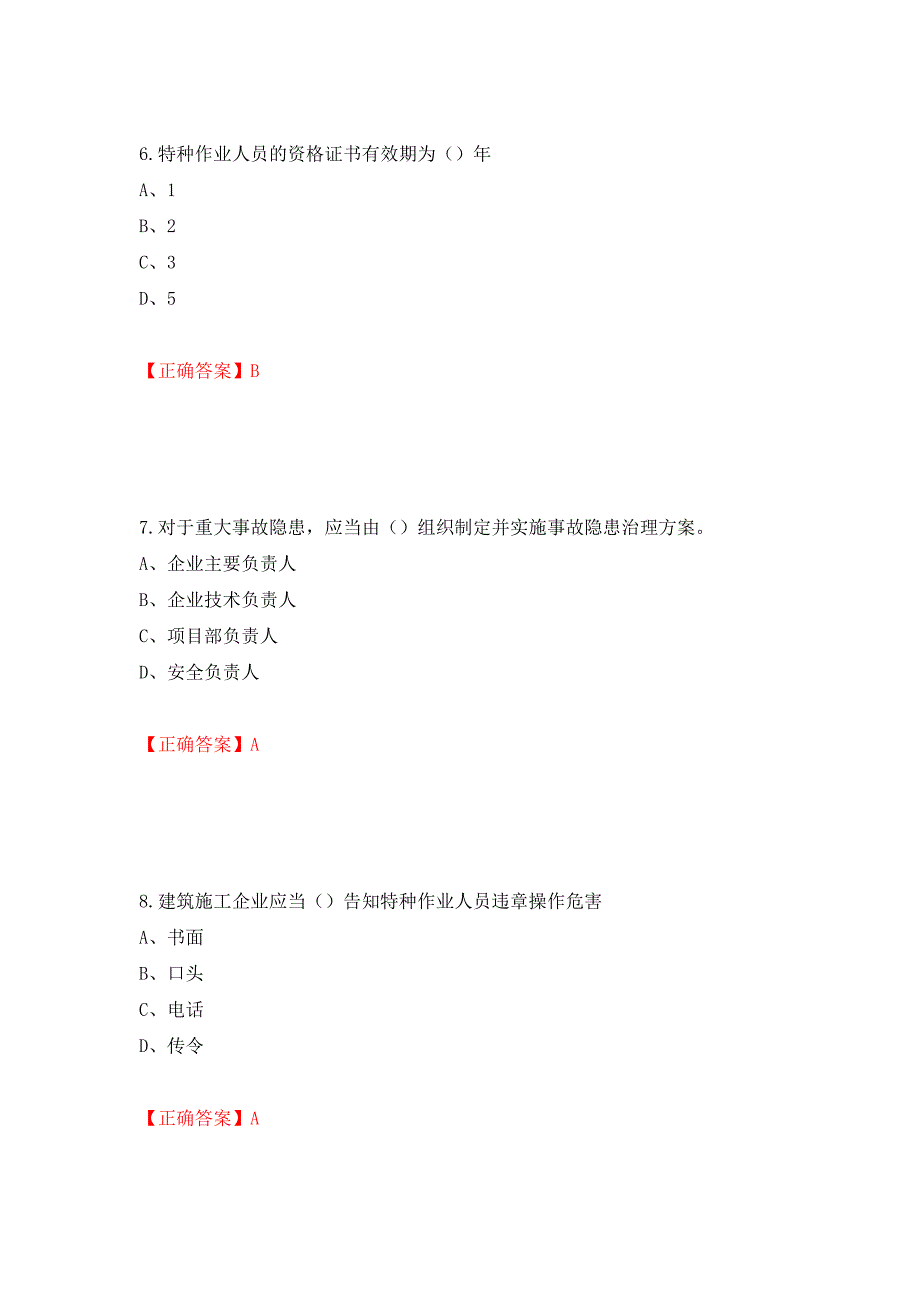 6.特种作业人员的资格证书有效期为（）年

A、1

B、2

C、3

D、5

【正确答案】B

7.对于重大事故隐患，应当由（）组织制定并实施事故隐患治理方案。

A、企业主要负责人

B、企业技术负责人

C、项目部负责人

D、安全负责人

【正确答案】A

8.建筑施工企业应当（）告知特种作业人员违章操作危害

A、书面

B、口头

C、电话

D、传令

【正确答案】A